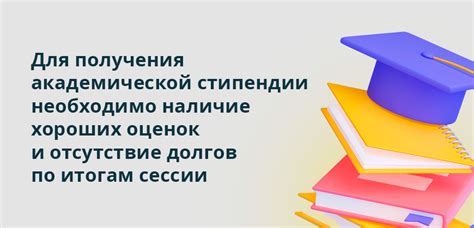 Для получения академической стипендии необходимо наличие хороших оценок и отсутствие долгов по итогам сессии